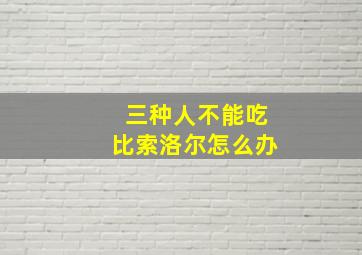 三种人不能吃
比索洛尔怎么办